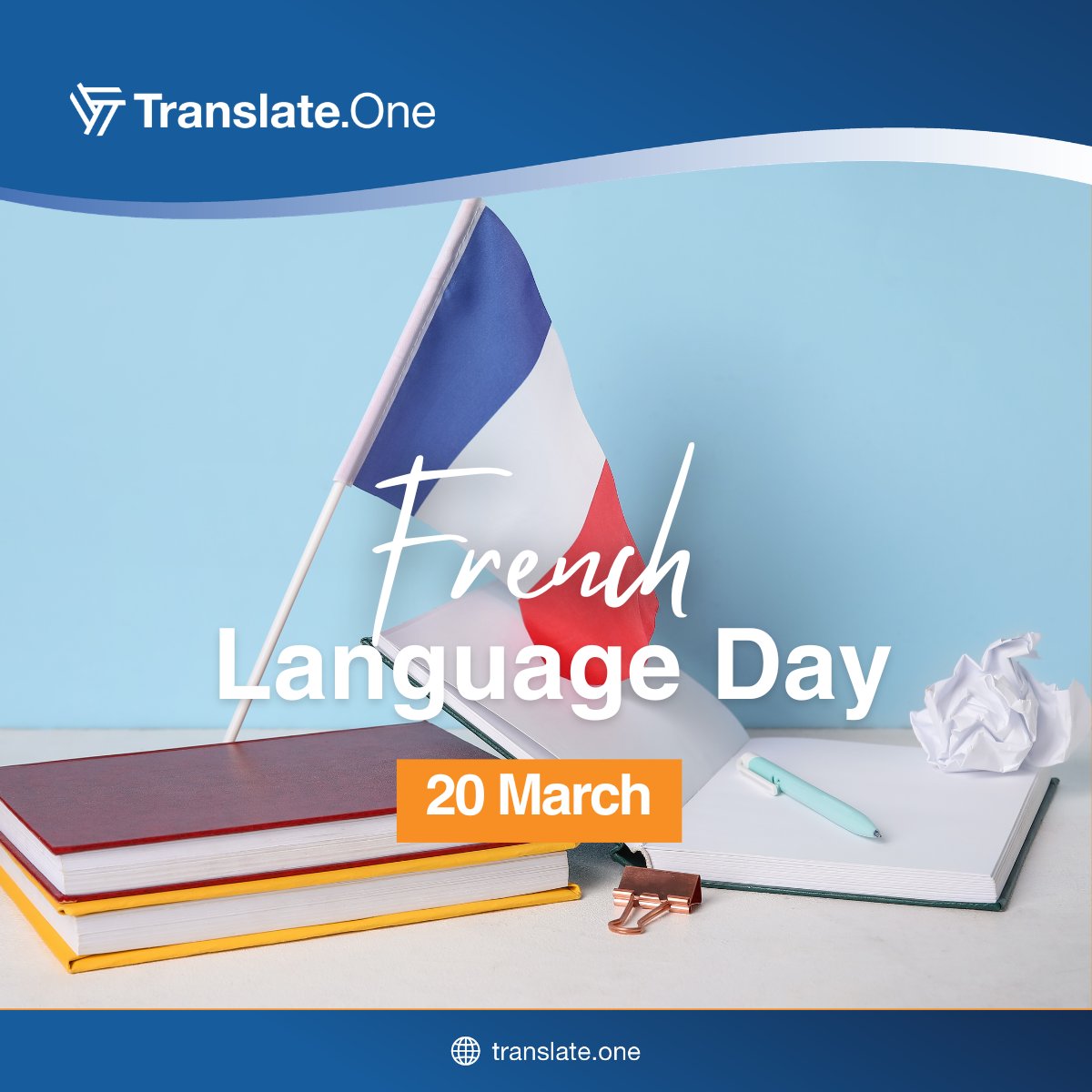 Translate.One

French
Language Day

20 March

translate.one